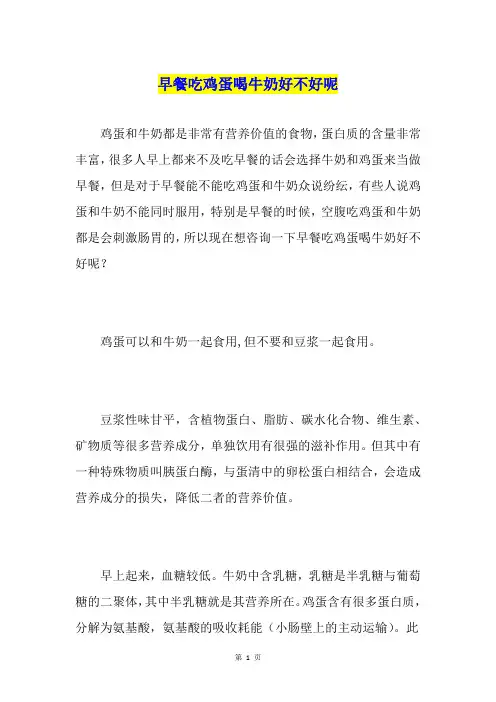 早餐吃鸡蛋喝牛奶好不好呢

鸡蛋和牛奶都是非常有营养价值的食物，蛋白质的含量非常丰富，很多人早上都来不及吃早餐的话会选择牛奶和鸡蛋来当做早餐，但是对于早餐能不能吃鸡蛋和牛奶众说纷纭，有些人说鸡蛋和牛奶不能同时服用，特别是早餐的时候，空腹吃鸡蛋和牛奶都是会刺激肠胃的，所以现在想咨询一下早餐吃鸡蛋喝牛奶好不好呢？

鸡蛋可以和牛奶一起食用,但不要和豆浆一起食用。

豆浆性味甘平，含植物蛋白、脂肪、碳水化合物、维生素、矿物质等很多营养成分，单独饮用有很强的滋补作用。但其中有一种特殊物质叫胰蛋白酶，与蛋清中的卵松蛋白相结合，会造成营养成分的损失，降低二者的营养价值。

早上起来，血糖较低。牛奶中含乳糖，乳糖是半乳糖与葡萄糖的二聚体，其中半乳糖就是其营养所在。鸡蛋含有很多蛋白质，分解为氨基酸，氨基酸的吸收耗能（小肠壁上的主动运输）。此

第 1 页